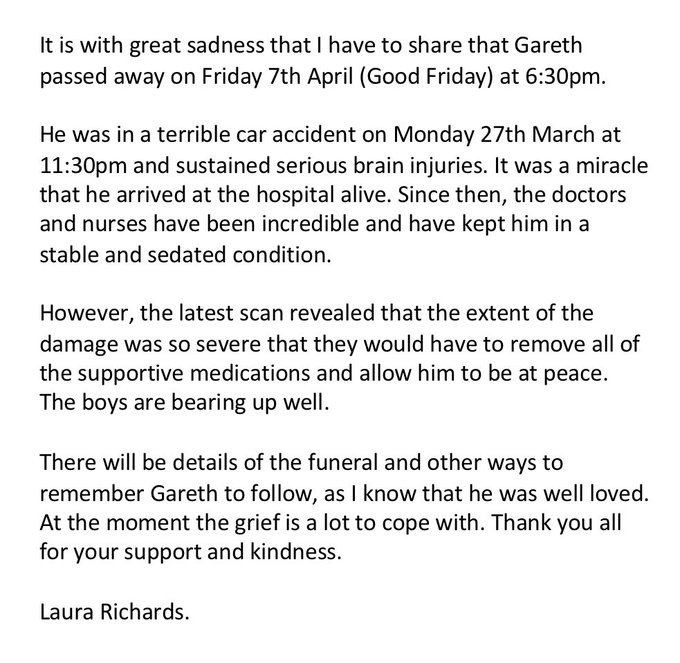 It is with great sadness that I have to share that Gareth passed away on Friday 7th April (Good Friday) at 6:30pm.

He was in a terrible car accident on Monday 27th March at 11:30pm and sustained serious brain injuries. It was a miracle that he arrived at the hospital alive. Since then, the doctors and nurses have been incredible and have kept him in a stable and sedated condition.

However, the latest scan revealed that the extent of the damage was so severe that they would have to remove all of the supportive medications and allow him to be at peace. The boys are bearing up well.

There will be details of the funeral and other ways to remember Gareth to follow, as I know that he was well loved. At the moment the grief is a lot to cope with. Thank you all for your support and kindness.

Laura Richards.